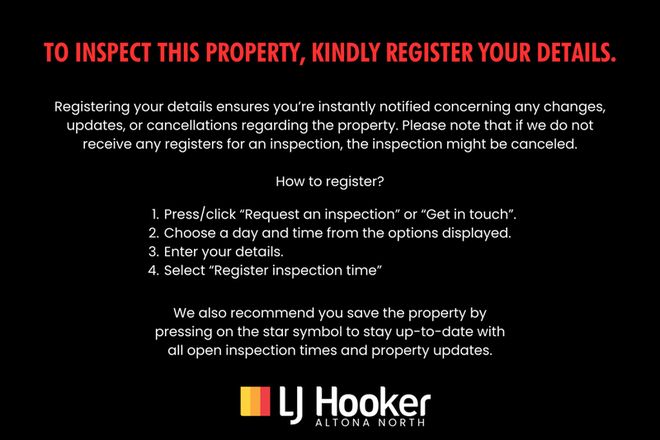 TO INSPECT THIS PROPERTY, KINDLY REGISTER YOUR DETAILS.

Registering your details ensures you're instantly notified concerning any changes, updates, or cancellations regarding the property. Please note that if we do not receive any registers for an inspection, the inspection might be canceled.

How to register?

1. Press/click "Request an inspection" or "Get in touch".
2. Choose a day and time from the options displayed.
3. Enter your details.
4. Select "Register inspection time"

We also recommend you save the property by pressing on the star symbol to stay up-to-date with all open inspection times and property updates.

LJ Hooker
ALTONA NORTH